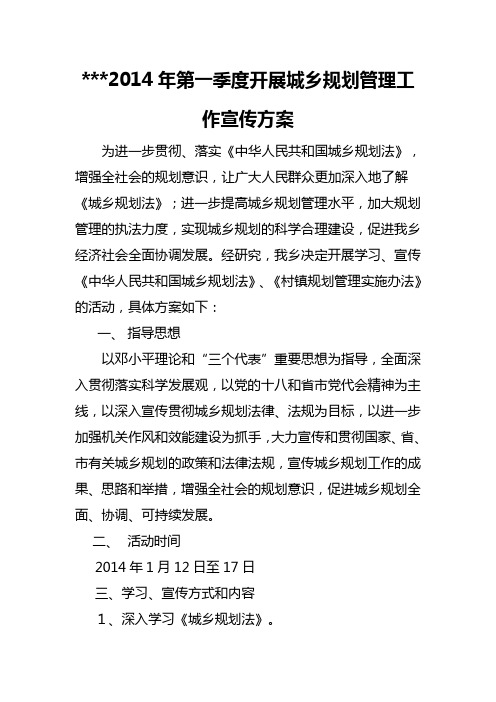 ***2014 年第一季度开展城乡规划管理工作宣传方案

为进一步贯彻、落实《中华人民共和国城乡规划法》，增强全社会的规划意识，让广大人民群众更加深入地了解《城乡规划法》；进一步提高城乡规划管理水平，加大规划管理的执法力度，实现城乡规划的科学合理建设，促进我乡经济社会全面协调发展。经研究，我乡决定开展学习、宣传《中华人民共和国城乡规划法》、《村镇规划管理实施办法》的活动，具体方案如下：

一、 指导思想

以邓小平理论和“三个代表”重要思想为指导，全面深入贯彻落实科学发展观，以党的十八和省市党代会精神为主线，以深入宣传贯彻城乡规划法律、法规为目标，以进一步加强机关作风和效能建设为抓手，大力宣传和贯彻国家、省、市有关城乡规划的政策和法律法规，宣传城乡规划工作的成果、思路和举措，增强全社会的规划意识，促进城乡规划全面、协调、可持续发展。

二、 活动时间

2014 年 1 月 12 日至 17 日

三、学习、宣传方式和内容

1、深入学习《城乡规划法》。